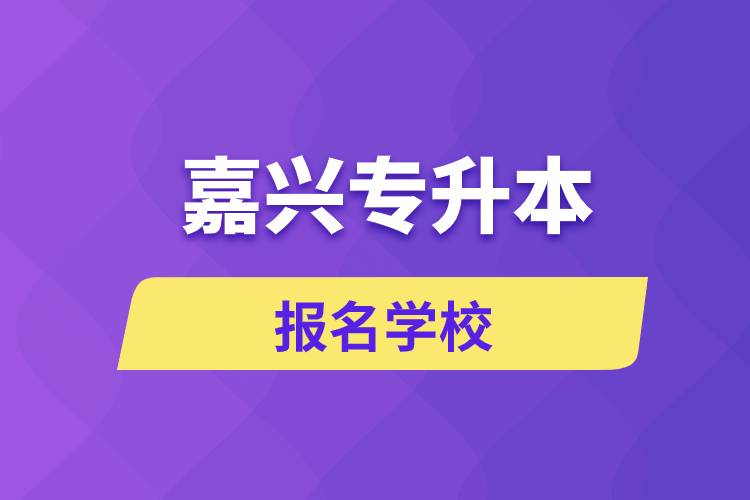 嘉兴专升本

报名学校